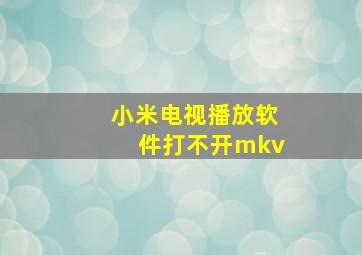 小米电视播放软件打不开mkv